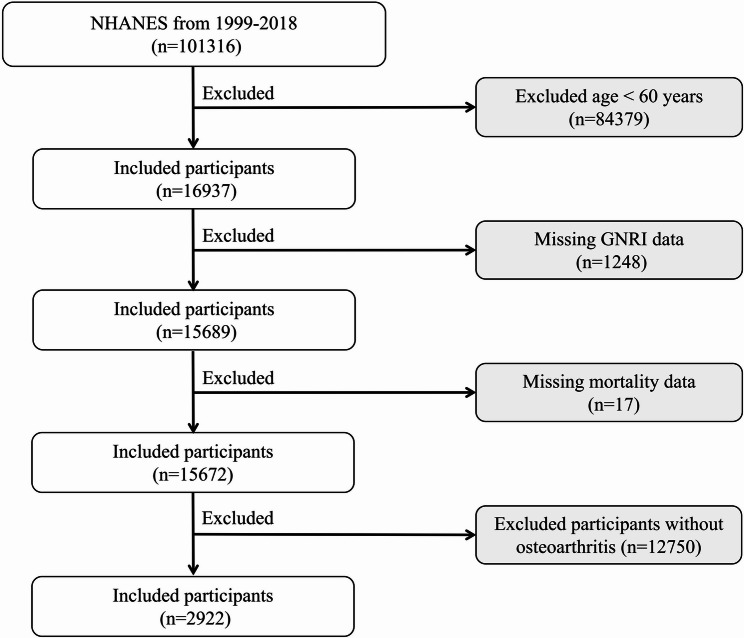 NHANES from 1999-2018
(n=101316)

Excluded

Excluded age < 60 years
(n=84379)

Included participants
(n=16937)

Excluded

Missing GNRI data
(n=1248)

Included participants
(n=15689)

Excluded

Missing mortality data
(n=17)

Included participants
(n=15672)

Excluded

Excluded participants without osteoarthritis (n=12750)

Included participants
(n=2922)